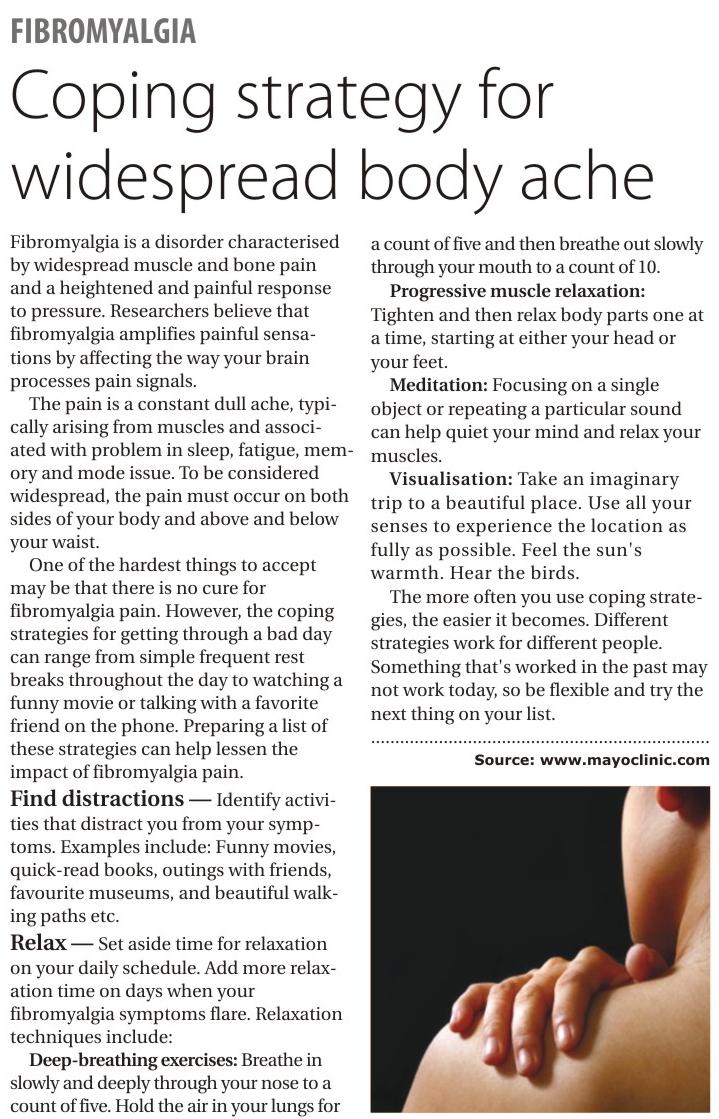 FIBROMYALGIA

Coping strategy for widespread body ache

Fibromyalgia is a disorder characterised by widespread muscle and bone pain and a heightened and painful response to pressure. Researchers believe that fibromyalgia amplifies painful sensations by affecting the way your brain processes pain signals.

The pain is a constant dull ache, typically arising from muscles and associated with problem in sleep, fatigue, memory and mode issue. To be considered widespread, the pain must occur on both sides of your body and above and below your waist.

One of the hardest things to accept may be that there is no cure for fibromyalgia pain. However, the coping strategies for getting through a bad day can range from simple frequent rest breaks throughout the day to watching a funny movie or talking with a favorite friend on the phone. Preparing a list of these strategies can help lessen the impact of fibromyalgia pain.

Find distractions — Identify activities that distract you from your symptoms. Examples include: Funny movies, quick-read books, outings with friends, favourite museums, and beautiful walking paths etc.

Relax — Set aside time for relaxation on your daily schedule. Add more relaxation time on days when your fibromyalgia symptoms flare. Relaxation techniques include:

Deep-breathing exercises: Breathe in slowly and deeply through your nose to a count of five. Hold the air in your lungs for a count of five and then breathe out slowly through your mouth to a count of 10.

Progressive muscle relaxation: Tighten and then relax body parts one at a time, starting at either your head or your feet.

Meditation: Focusing on a single object or repeating a particular sound can help quiet your mind and relax your muscles.

Visualisation: Take an imaginary trip to a beautiful place. Use all your senses to experience the location as fully as possible. Feel the sun's warmth. Hear the birds.

The more often you use coping strategies, the easier it becomes. Different strategies work for different people. Something that's worked in the past may not work today, so be flexible and try the next thing on your list.

Source: www.mayoclinic.com